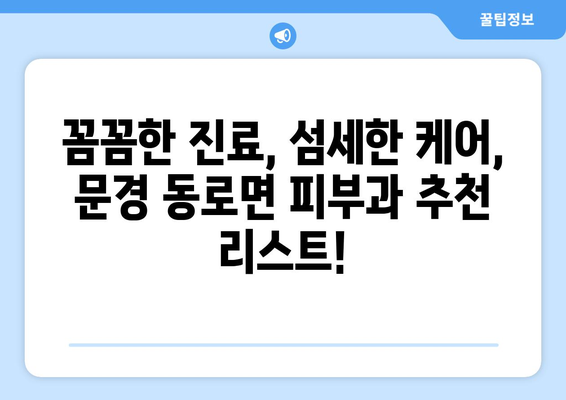 꿀팁정보

꼼꼼한 진료, 섬세한 케어, 문경 동로면 피부과 추천 리스트!